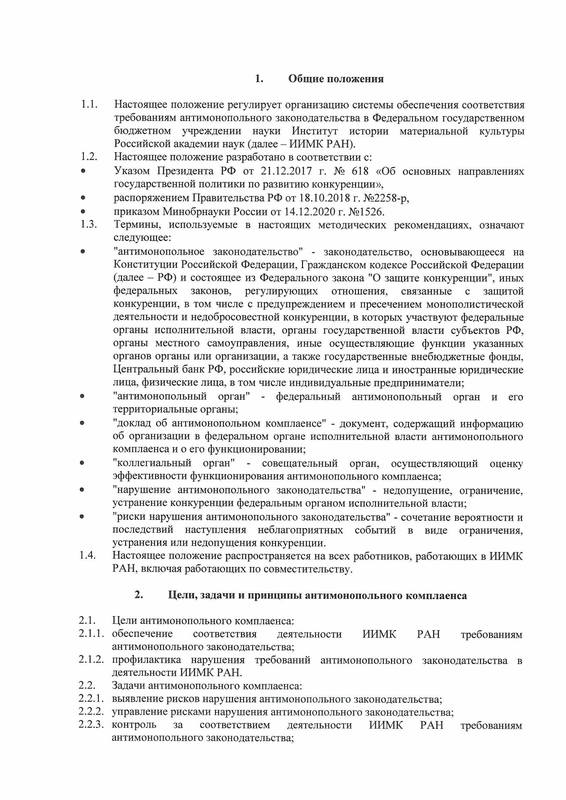 1. Общие положения

1.1. Настоящее положение регулирует организацию системы обеспечения соответствия требованиям антимонопольного законодательства в Федеральном государственном бюджетном учреждении науки Институт истории материальной культуры Российской академии наук (далее – ИИМК РАН).

1.2. Настоящее положение разработано в соответствии с:

• Указом Президента РФ от 21.12.2017 г. № 618 «Об основных направлениях государственной политики по развитию конкуренции»,

• распоряжением Правительства РФ от 18.10.2018 г. №2258-р,

• приказом Минобрнауки России от 14.12.2020 г. №1526.

1.3. Термины, используемые в настоящих методических рекомендациях, означают следующее:

• "антимонопольное законодательство" - законодательство, основывающееся на Конституции Российской Федерации, Гражданском кодексе Российской Федерации (далее – РФ) и состоящее из Федерального закона "О защите конкуренции", иных федеральных законов, регулирующих отношения, связанные с защитой конкуренции, в том числе с предупреждением и пресечением монополистической деятельности и недобросовестной конкуренции, в которых участвуют федеральные органы исполнительной власти, органы государственной власти субъектов РФ, органы местного самоуправления, иные осуществляющие функции указанных органов органы или организации, а также государственные внебюджетные фонды, Центральный банк РФ, российские юридические лица и иностранные юридические лица, физические лица, в том числе индивидуальные предприниматели;

• "антимонопольный орган" - федеральный антимонопольный орган и его территориальные органы;

• "доклад об антимонопольном комплаенсе" - документ, содержащий информацию об организации в федеральном органе исполнительной власти антимонопольного комплаенса и о его функционировании;

• "коллегиальный орган" - совещательный орган, осуществляющий оценку эффективности функционирования антимонопольного комплаенса;

• "нарушение антимонопольного законодательства" - недопущение, ограничение, устранение конкуренции федеральным органом исполнительной власти;

• "риски нарушения антимонопольного законодательства" - сочетание вероятности и последствий наступления неблагоприятных событий в виде ограничения, устранения или недопущения конкуренции.

1.4. Настоящее положение распространяется на всех работников, работающих в ИИМК РАН, включая работающих по совместительству.

2. Цели, задачи и принципы антимонопольного комплаенса

2.1. Цели антимонопольного комплаенса:

2.1.1. обеспечение соответствия деятельности ИИМК РАН требованиям антимонопольного законодательства;

2.1.2. профилактика нарушения требований антимонопольного законодательства в деятельности ИИМК РАН.

2.2. Задачи антимонопольного комплаенса:

2.2.1. выявление рисков нарушения антимонопольного законодательства;

2.2.2. управление рисками нарушения антимонопольного законодательства;

2.2.3. контроль за соответствием деятельности ИИМК РАН требованиям антимонопольного законодательства;